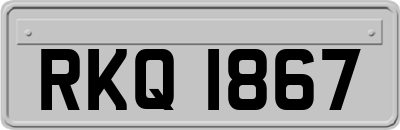 RKQ 1867